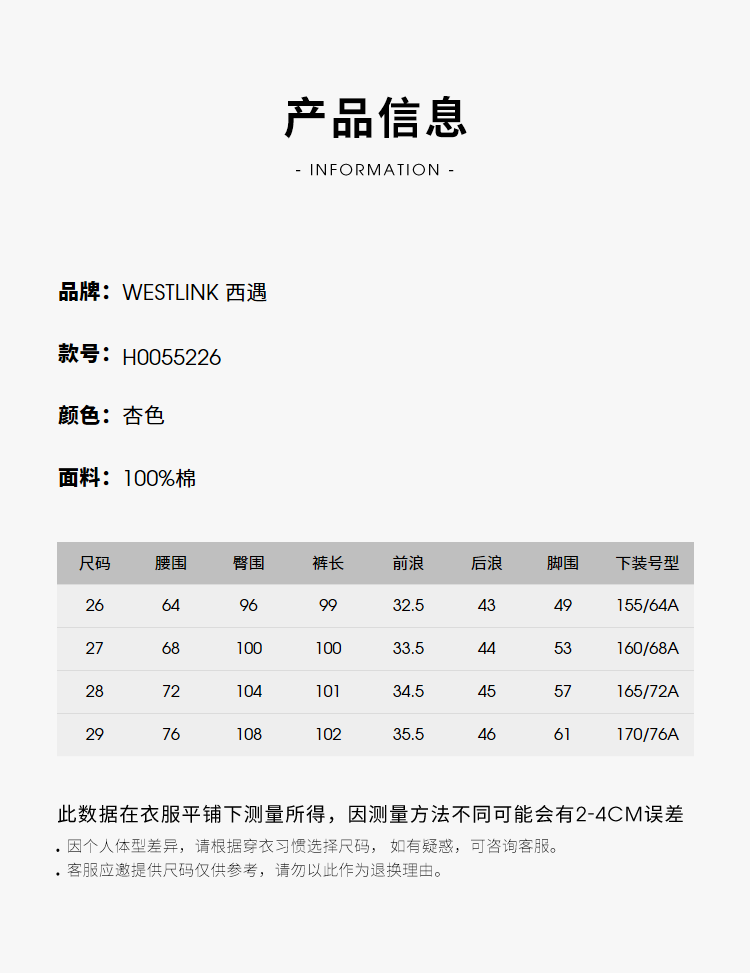 产品信息

- INFORMATION -

品牌：WESTLINK 西遇

款号：H0055226

颜色：杏色

面料：100%棉

| 尺码 | 腰围 | 臀围 | 裤长 | 前浪 | 后浪 | 脚围 | 下装号型 |
|---|---|---|---|---|---|---|---|
| 26 | 64 | 96 | 99 | 32.5 | 43 | 49 | 155/64A |
| 27 | 68 | 100 | 100 | 33.5 | 44 | 53 | 160/68A |
| 28 | 72 | 104 | 101 | 34.5 | 45 | 57 | 165/72A |
| 29 | 76 | 108 | 102 | 35.5 | 46 | 61 | 170/76A |

此数据在衣服平铺下测量所得，因测量方法不同可能会有2-4CM误差

. 因个人体型差异，请根据穿衣习惯选择尺码，如有疑惑，可咨询客服。
. 客服应邀提供尺码仅供参考，请勿以此作为退换理由。